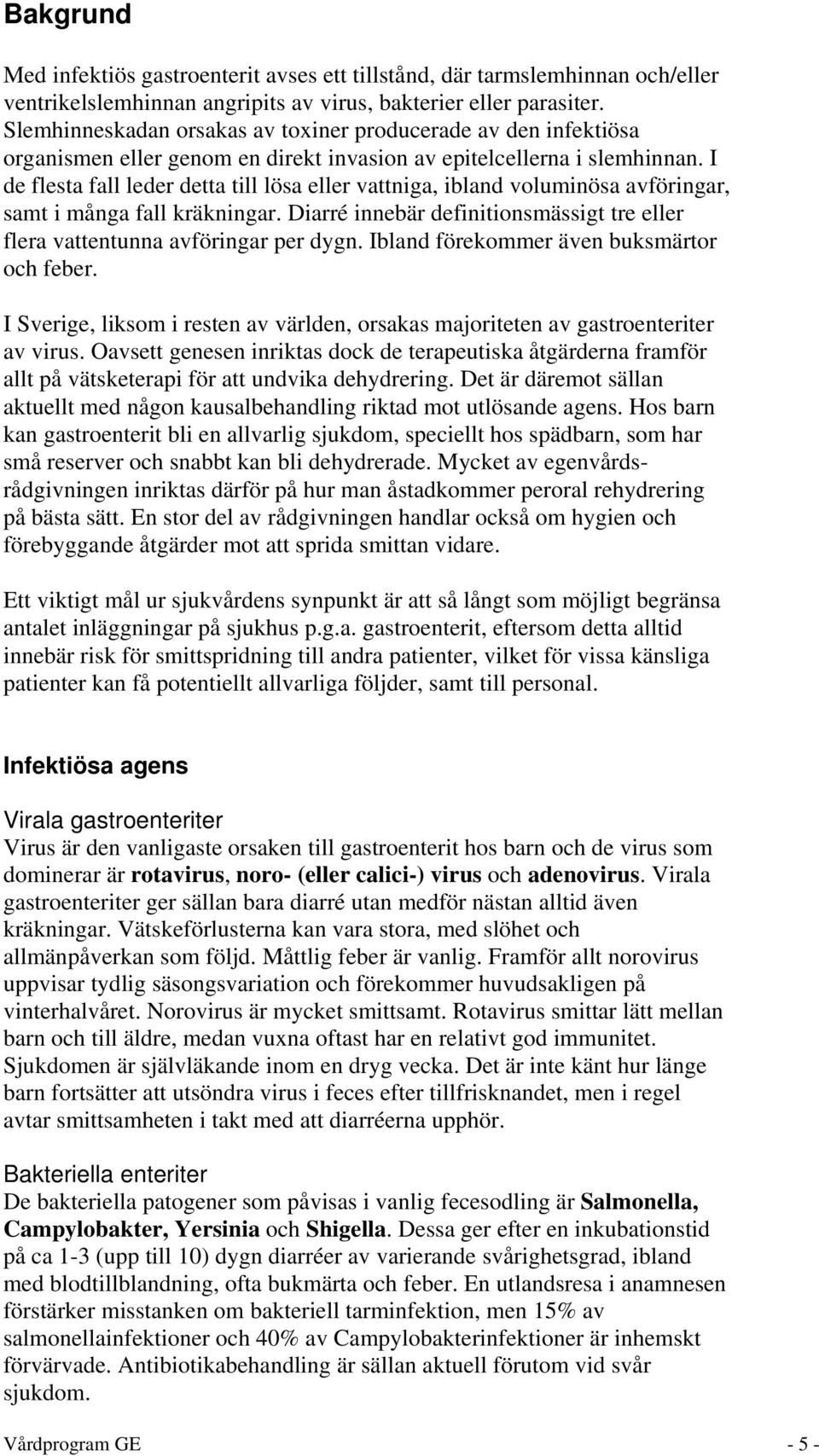 Bakgrund

Med infektiös gastroenterit avses ett tillstånd, där tarmslemhinnan och/eller ventrikelslemhinnan angripits av virus, bakterier eller parasiter. Slemhinneskadan orsakas av toxiner producerade av den infektiösa organismen eller genom en direkt invasion av epitelcellerna i slemhinnan. I de flesta fall leder detta till lösa eller vattniga, ibland voluminösa avföringar, samt i många fall kräkningar. Diarré innebär definitionsmässigt tre eller flera vattentunna avföringar per dygn. Ibland förekommer även buksmärtor och feber.

I Sverige, liksom i resten av världen, orsakas majoriteten av gastroenteriter av virus. Oavsett genesen inriktas dock de terapeutiska åtgärderna framför allt på vätsketerapi för att undvika dehydrering. Det är däremot sällan aktuellt med någon kausalbehandling riktad mot utlösande agens. Hos barn kan gastroenterit bli en allvarlig sjukdom, speciellt hos spädbarn, som har små reserver och snabbt kan bli dehydrerade. Mycket av egenvårdsrådgivningen inriktas därför på hur man åstadkommer peroral rehydrering på bästa sätt. En stor del av rådgivningen handlar också om hygien och förebyggande åtgärder mot att sprida smittan vidare.

Ett viktigt mål ur sjukvårdens synpunkt är att så långt som möjligt begränsa antalet inläggningar på sjukhus p.g.a. gastroenterit, eftersom detta alltid innebär risk för smittspridning till andra patienter, vilket för vissa känsliga patienter kan få potentiellt allvarliga följder, samt till personal.

Infektiösa agens

Virala gastroenteriter
Virus är den vanligaste orsaken till gastroenterit hos barn och de virus som dominerar är rotavirus, noro- (eller calici-) virus och adenovirus. Virala gastroenteriter ger sällan bara diarré utan medför nästan alltid även kräkningar. Vätskeförlusterna kan vara stora, med slöhet och allmänpåverkan som följd. Måttlig feber är vanlig. Framför allt norovirus uppvisar tydlig säsongsvariation och förekommer huvudsakligen på vinterhalvåret. Norovirus är mycket smittsamt. Rotavirus smittar lätt mellan barn och till äldre, medan vuxna oftast har en relativt god immunitet. Sjukdomen är självläkande inom en dryg vecka. Det är inte känt hur länge barn fortsätter att utsöndra virus i feces efter tillfrisknandet, men i regel avtar smittsamheten i takt med att diarréerna upphör.

Bakteriella enteriter
De bakteriella patogener som påvisas i vanlig fecesodling är Salmonella, Campylobakter, Yersinia och Shigella. Dessa ger efter en inkubationstid på ca 1-3 (upp till 10) dygn diarréer av varierande svårighetsgrad, ibland med blodtillblandning, ofta bukmärta och feber. En utlandsresa i anamnesen förstärker misstanken om bakteriell tarminfektion, men 15% av salmonellainfektioner och 40% av Campylobakterinfektioner är inhemskt förvärvade. Antibiotikabehandling är sällan aktuell förutom vid svår sjukdom.

Vårdprogram GE - 5 -